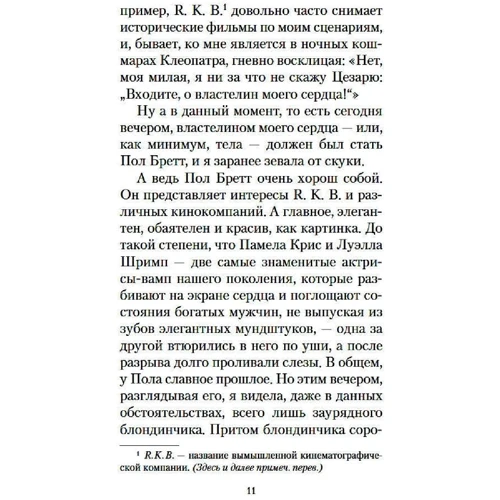 пример, R. K. B.$^1$ довольно часто снимает исторические фильмы по моим сценариям, и, бывает, ко мне является в ночных кошмарах Клеопатра, гневно восклицая: «Нет, моя милая, я ни за что не скажу Цезарю: „Входите, о властелин моего сердца!“»

Ну а в данный момент, то есть сегодня вечером, властелином моего сердца — или, как минимум, тела — должен был стать Пол Бретт, и я заранее зевала от скуки.

А ведь Пол Бретт очень хорош собой. Он представляет интересы R. K. B. и различных кинокомпаний. А главное, элегантен, обаятелен и красив, как картинка. До такой степени, что Памела Крис и Луэлла Шримп — две самые знаменитые актрисы-вамп нашего поколения, которые разбивают на экране сердца и поглощают состояния богатых мужчин, не выпуская из зубов элегантных мундштуков, — одна за другой втюрились в него по уши, а после разрыва долго проливали слезы. В общем, у Пола славное прошлое. Но этим вечером, разглядывая его, я видела, даже в данных обстоятельствах, всего лишь заурядного блондинчика. Притом блондинчика соро-

$^1$ R.K.B. — название вымышленной кинематографической компании. (Здесь и далее примеч. перев.)

11